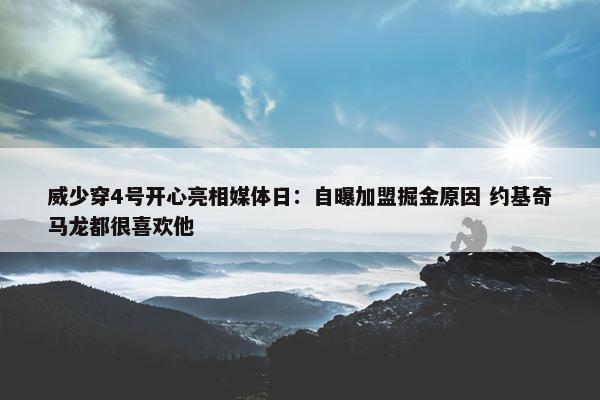 威少穿4号开心亮相媒体日：自曝加盟掘金原因 约基奇马龙都很喜欢他